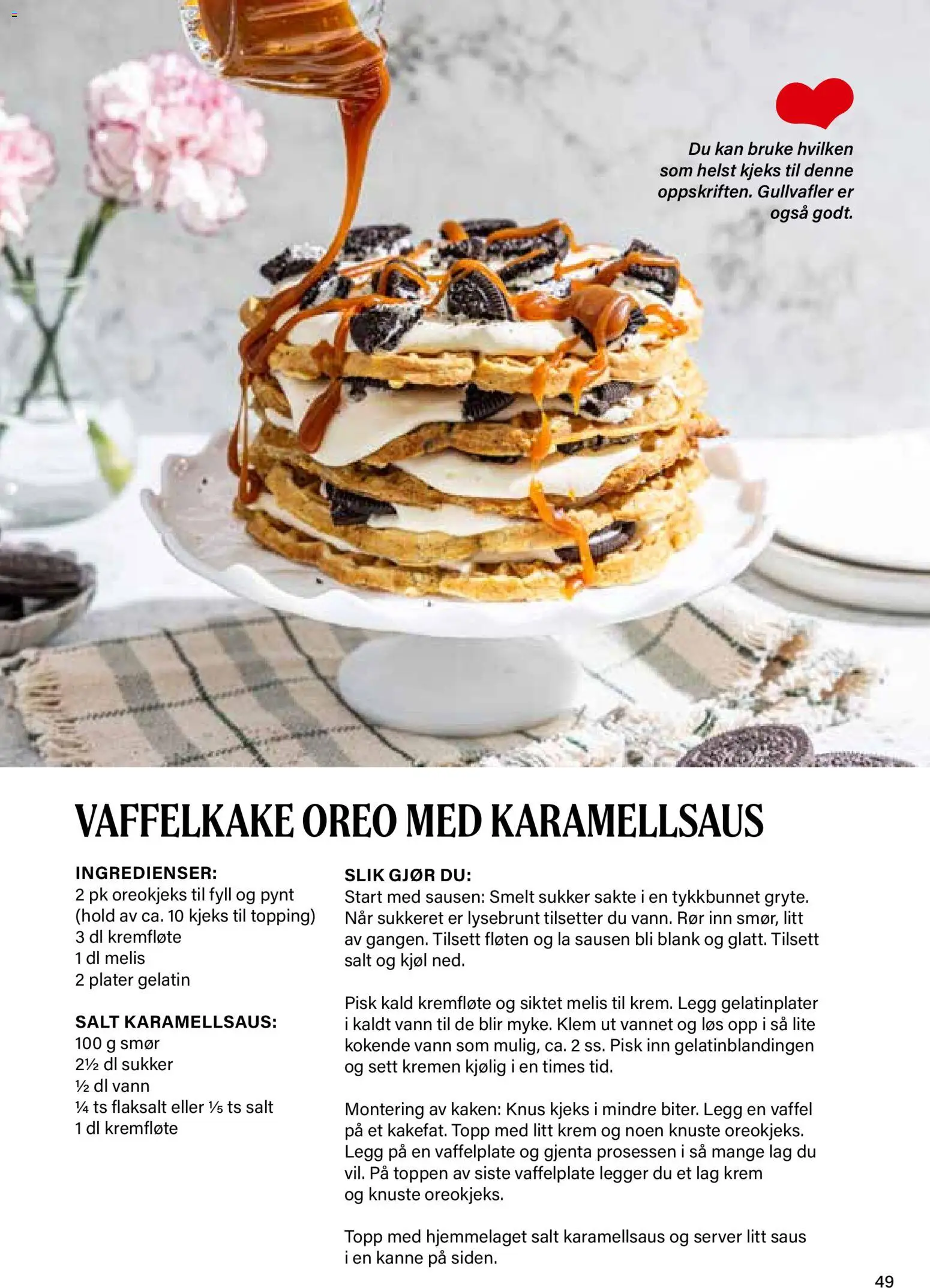 Du kan bruke hvilken som helst kjeks til denne oppskriften. Gullvafler er også godt.

VAFFELKAKE OREO MED KARAMELLSAUS

INGREDIENSER:
2 pk oreokjeks til fyll og pynt (hold av ca. 10 kjeks til topping)
3 dl kremfløte
1 dl melis
2 plater gelatin

SALT KARAMELLSAUS:
100 g smør
2½ dl sukker
½ dl vann
¼ ts flaksalt eller ⅕ ts salt
1 dl kremfløte

SLIK GJØR DU:
Start med sausen: Smelt sukker sakte i en tykkbunnet gryte. Når sukkeret er lysebrunt tilsetter du vann. Rør inn smør, litt av gangen. Tilsett fløten og la sausen bli blank og glatt. Tilsett salt og kjøl ned.

Pisk kald kremfløte og siktet melis til krem. Legg gelatinplater i kaldt vann til de blir myke. Klem ut vannet og løs opp i så lite kokende vann som mulig, ca. 2 ss. Pisk inn gelatinblandingen og sett kremen kjølig i en times tid.

Montering av kaken: Knus kjeks i mindre biter. Legg en vaffel på et kakefat. Topp med litt krem og noen knuste oreokjeks. Legg på en vaffelplate og gjenta prosessen i så mange lag du vil. På toppen av siste vaffelplate legger du et lag krem og knuste oreokjeks.

Topp med hjemmelaget salt karamellsaus og server litt saus i en kanne på siden.

49